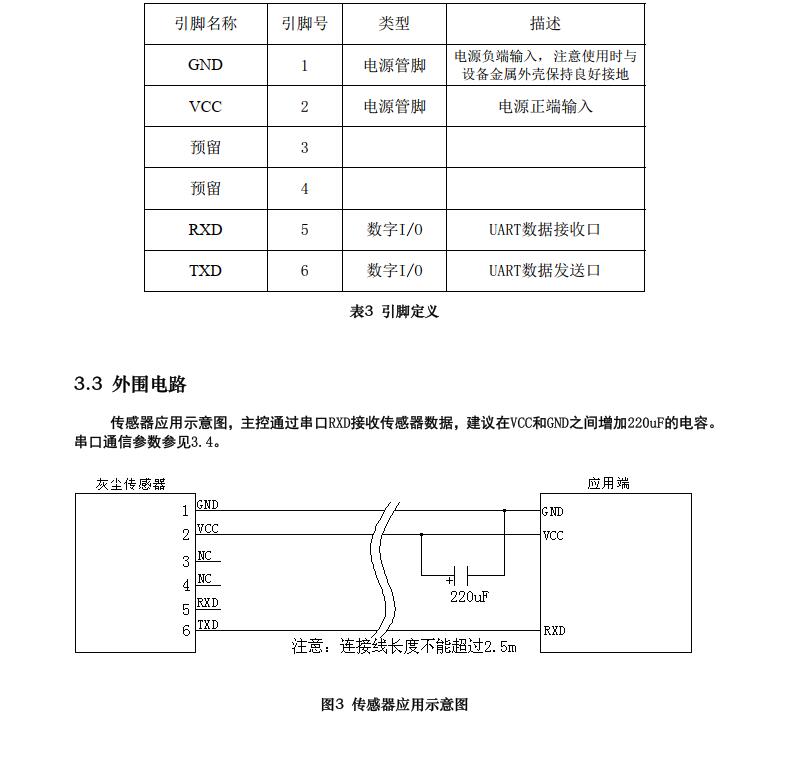 | 引脚名称 | 引脚号 | 类型 | 描述 |
|---|---|---|---|
| GND | 1 | 电源管脚 | 电源负端输入，注意使用时与设备金属外壳保持良好接地 |
| VCC | 2 | 电源管脚 | 电源正端输入 |
| 预留 | 3 | | |
| 预留 | 4 | | |
| RXD | 5 | 数字I/O | UART数据接收口 |
| TXD | 6 | 数字I/O | UART数据发送口 |

表3 引脚定义

3.3 外围电路

传感器应用示意图，主控通过串口RXD接收传感器数据，建议在VCC和GND之间增加220uF的电容。串口通信参数参见3.4。

灰尘传感器

1 GND
2 VCC
3 NC
4 NC
5 RXD
6 TXD

应用端

GND
VCC
RXD

+
220uF

注意：连接线长度不能超过2.5m

图3 传感器应用示意图